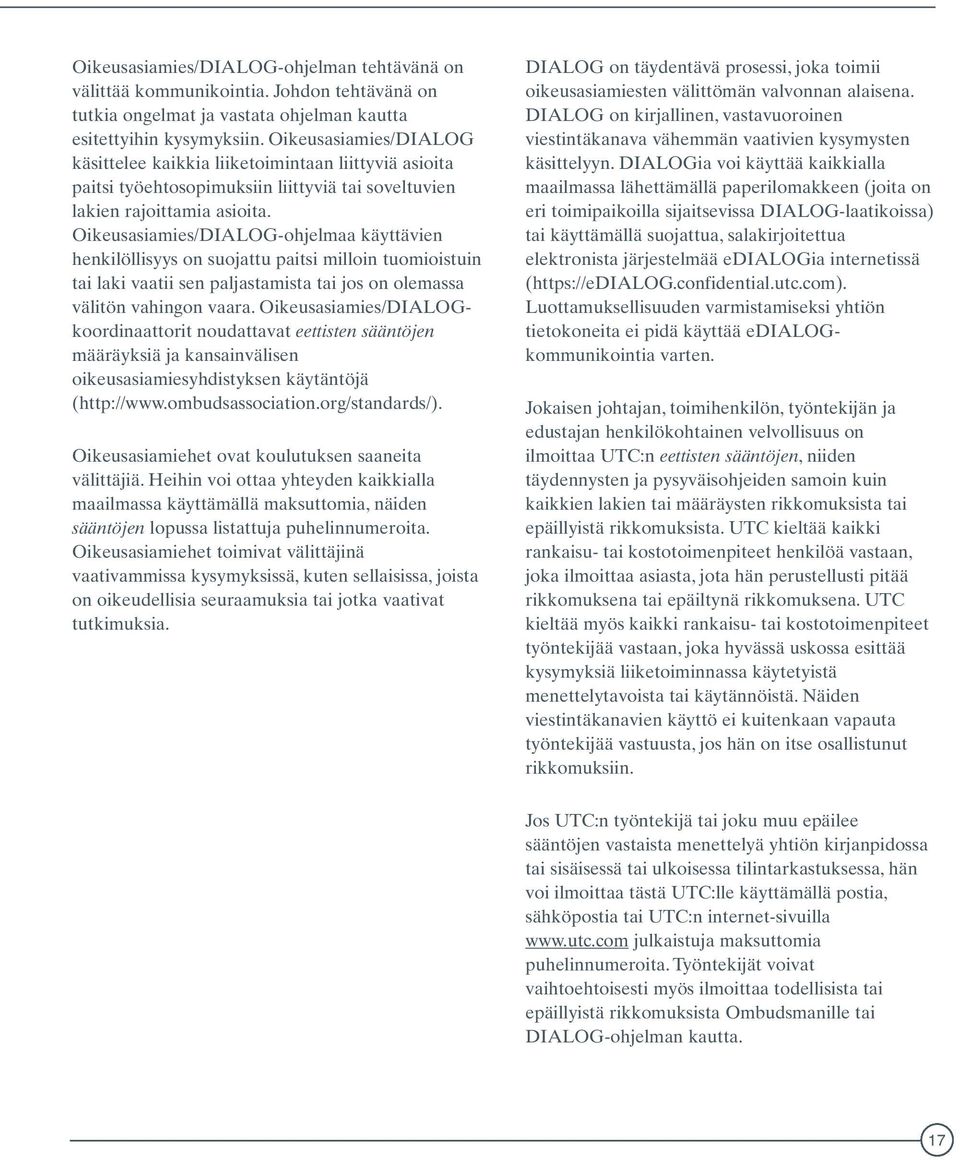 Oikeusasiamies/DIALOG-ohjelman tehtävänä on välittää kommunikointia. Johdon tehtävänä on tutkia ongelmat ja vastata ohjelman kautta esitettyihin kysymyksiin. Oikeusasiamies/DIALOG käsittelee kaikkia liiketoimintaan liittyviä asioita paitsi työehtosopimuksiin liittyviä tai soveltuvien lakien rajoittamia asioita. Oikeusasiamies/DIALOG-ohjelmaa käyttävien henkilöllisyys on suojattu paitsi milloin tuomioistuin tai laki vaatii sen paljastamista tai jos on olemassa välitön vahingon vaara. Oikeusasiamies/DIALOG-koordinaattorit noudattavat eettisten sääntöjen määräyksiä ja kansainvälisen oikeusasiamiesyhdistyksen käytäntöjä (http://www.ombudsassociation.org/standards/).

Oikeusasiamiehet ovat koulutuksen saaneita välittäjiä. Heihin voi ottaa yhteyden kaikkialla maailmassa käyttämällä maksuttomia, näiden sääntöjen lopussa listattuja puhelinnumeroita. Oikeusasiamiehet toimivat välittäjinä vaativammissa kysymyksissä, kuten sellaisissa, joista on oikeudellisia seuraamuksia tai jotka vaativat tutkimuksia.

DIALOG on täydentävä prosessi, joka toimii oikeusasiamiesten välittömän valvonnan alaisena. DIALOG on kirjallinen, vastavuoroinen viestintäkanava vähemmän vaativien kysymysten käsittelyyn. DIALOGia voi käyttää kaikkialla maailmassa lähettämällä paperilomakkeen (joita on eri toimipaikoilla sijaitsevissa DIALOG-laatikoissa) tai käyttämällä suojattua, salakirjoitettua elektronista järjestelmää eDIALOGia internetissä (https://eDIALOG.confidential.utc.com). Luottamuksellisuuden varmistamiseksi yhtiön tietokoneita ei pidä käyttää eDIALOG-kommunikointia varten.

Jokaisen johtajan, toimihenkilön, työntekijän ja edustajan henkilökohtainen velvollisuus on ilmoittaa UTC:n eettisten sääntöjen, niiden täydennysten ja pysyväisohjeiden samoin kuin kaikkien lakien tai määräysten rikkomuksista tai epäillyistä rikkomuksista. UTC kieltää kaikki rankaisu- tai kostotoimenpiteet henkilöä vastaan, joka ilmoittaa asiasta, jota hän perustellusti pitää rikkomuksena tai epäiltynä rikkomuksena. UTC kieltää myös kaikki rankaisu- tai kostotoimenpiteet työntekijää vastaan, joka hyvässä uskossa esittää kysymyksiä liiketoiminnassa käytetyistä menettelytavoista tai käytännöistä. Näiden viestintäkanavien käyttö ei kuitenkaan vapauta työntekijää vastuusta, jos hän on itse osallistunut rikkomuksiin.

Jos UTC:n työntekijä tai joku muu epäilee sääntöjen vastaista menettelyä yhtiön kirjanpidossa tai sisäisessä tai ulkoisessa tilintarkastuksessa, hän voi ilmoittaa tästä UTC:lle käyttämällä postia, sähköpostia tai UTC:n internet-sivuilla www.utc.com julkaistuja maksuttomia puhelinnumeroita. Työntekijät voivat vaihtoehtoisesti myös ilmoittaa todellisista tai epäillyistä rikkomuksista Ombudsmanille tai DIALOG-ohjelman kautta.

17